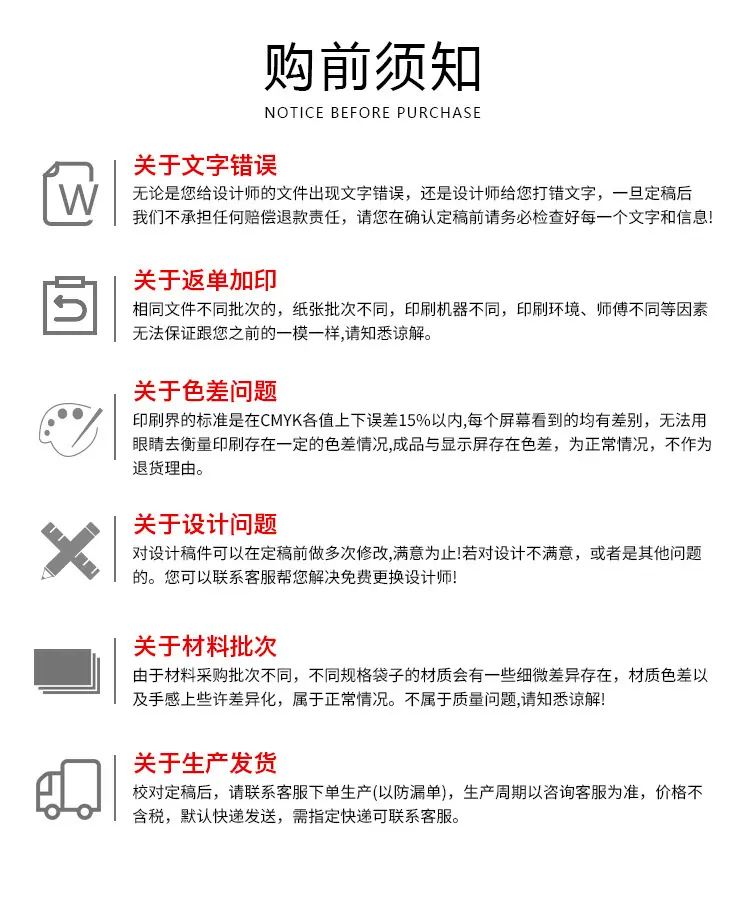 购前须知

NOTICE BEFORE PURCHASE

W

关于文字错误

无论是您给设计师的文件出现文字错误，还是设计师给您打错文字，一旦定稿后我们不承担任何赔偿退款责任，请您在确认定稿前请务必检查好每一个文字和信息!

关于返单加印

相同文件不同批次的，纸张批次不同，印刷机器不同，印刷环境、师傅不同等因素无法保证跟您之前的一模一样,请知悉谅解。

关于色差问题

印刷界的标准是在CMYK各值上下误差15%以内,每个屏幕看到的均有差别，无法用眼睛去衡量印刷存在一定的色差情况,成品与显示屏存在色差，为正常情况，不作为退货理由。

关于设计问题

对设计稿件可以在定稿前做多次修改,满意为止!若对设计不满意，或者是其他问题的。您可以联系客服帮您解决免费更换设计师!

关于材料批次

由于材料采购批次不同，不同规格袋子的材质会有一些细微差异存在，材质色差以及手感上些许差异化，属于正常情况。不属于质量问题,请知悉谅解!

关于生产发货

校对定稿后，请联系客服下单生产(以防漏单)，生产周期以咨询客服为准，价格不含税，默认快递发送，需指定快递可联系客服。